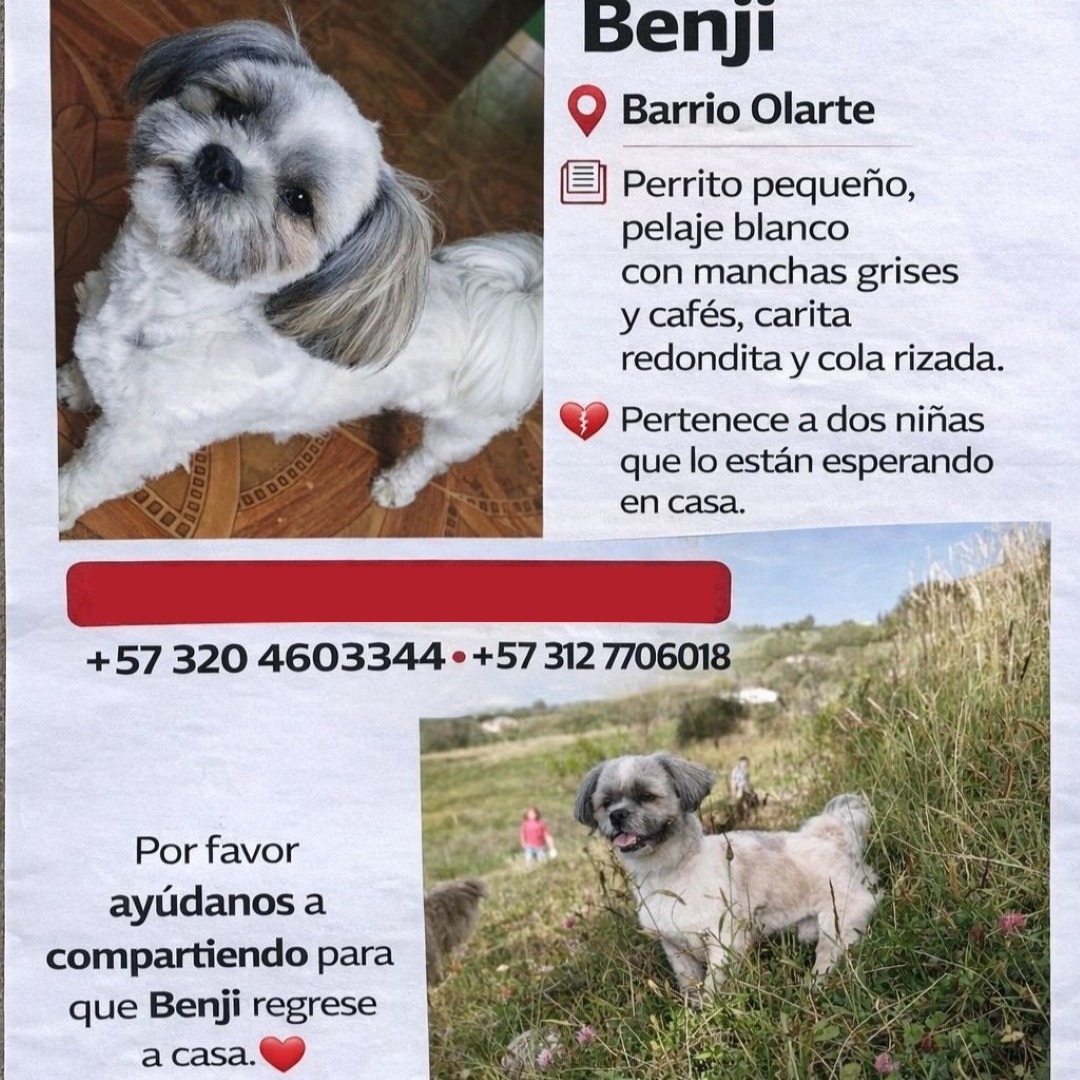 Benji

Barrio Olarte

Perrito pequeño, pelaje blanco con manchas grises y cafés, carita redondita y cola rizada.

Pertenece a dos niñas que lo están esperando en casa.

+57 320 4603344 • +57 312 7706018

Por favor ayúdanos a compartiendo para que Benji regrese a casa.